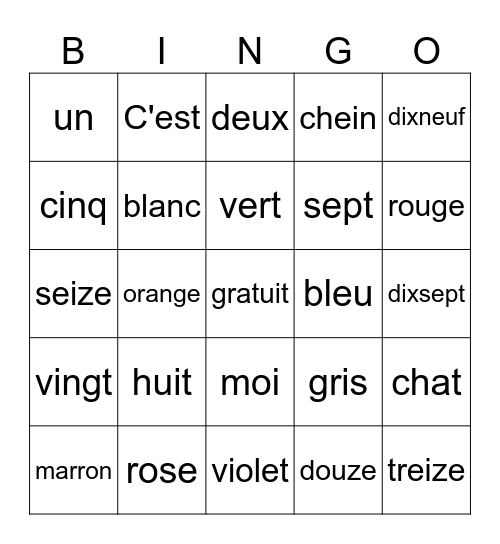 | B | I | N | G | O |
|---|---|---|---|---|
| un | C'est | deux | chein | dixneuf |
| cinq | blanc | vert | sept | rouge |
| seize | orange | gratuit | bleu | dixsept |
| vingt | huit | moi | gris | chat |
| marron | rose | violet | douze | treize |